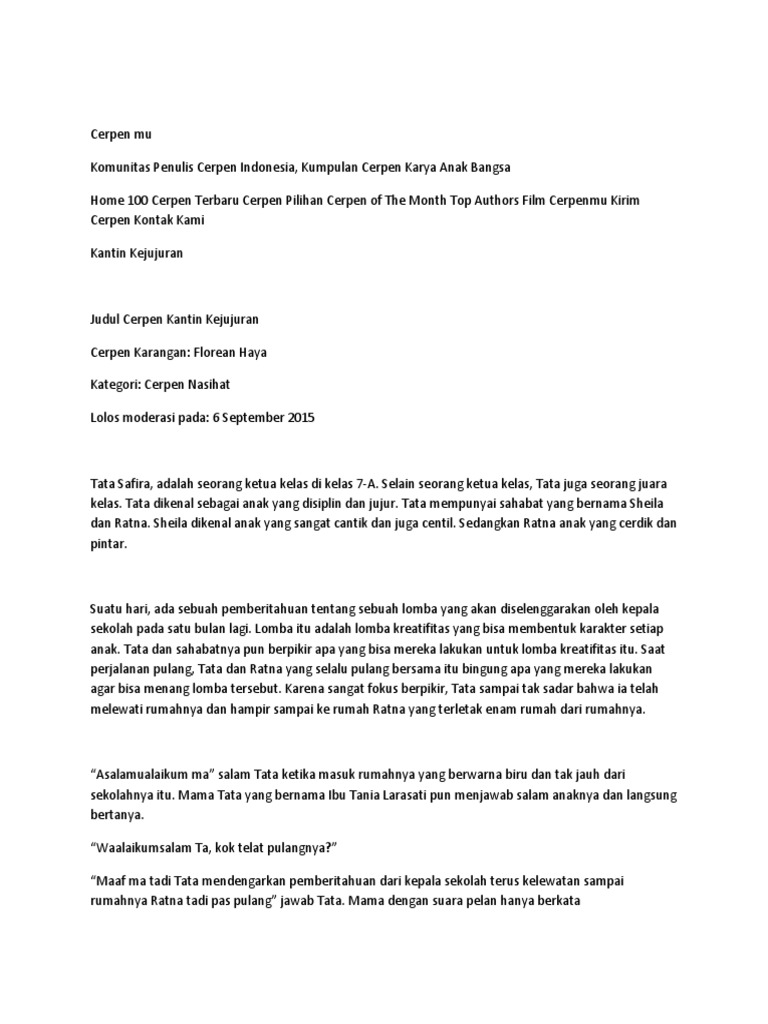 Cerpen mu

Komunitas Penulis Cerpen Indonesia, Kumpulan Cerpen Karya Anak Bangsa

Home 100 Cerpen Terbaru Cerpen Pilihan Cerpen of The Month Top Authors Film Cerpenmu Kirim Cerpen Kontak Kami

Kantin Kejujuran

Judul Cerpen Kantin Kejujuran

Cerpen Karangan: Florean Haya

Kategori: Cerpen Nasihat

Lolos moderasi pada: 6 September 2015

Tata Safira, adalah seorang ketua kelas di kelas 7-A. Selain seorang ketua kelas, Tata juga seorang juara kelas. Tata dikenal sebagai anak yang disiplin dan jujur. Tata mempunyai sahabat yang bernama Sheila dan Ratna. Sheila dikenal anak yang sangat cantik dan juga centil. Sedangkan Ratna anak yang cerdik dan pintar.

Suatu hari, ada sebuah pemberitahuan tentang sebuah lomba yang akan diselenggarakan oleh kepala sekolah pada satu bulan lagi. Lomba itu adalah lomba kreatifitas yang bisa membentuk karakter setiap anak. Tata dan sahabatnya pun berpikir apa yang bisa mereka lakukan untuk lomba kreatifitas itu. Saat perjalanan pulang, Tata dan Ratna yang selalu pulang bersama itu bingung apa yang mereka lakukan agar bisa menang lomba tersebut. Karena sangat fokus berpikir, Tata sampai tak sadar bahwa ia telah melewati rumahnya dan hampir sampai ke rumah Ratna yang terletak enam rumah dari rumahnya.

“Asalamualaikum ma” salam Tata ketika masuk rumahnya yang berwarna biru dan tak jauh dari sekolahnya itu. Mama Tata yang bernama Ibu Tania Larasati pun menjawab salam anaknya dan langsung bertanya.

“Waalaikumsalam Ta, kok telat pulangnya?”

“Maaf ma tadi Tata mendengarkan pemberitahuan dari kepala sekolah terus kelewatan sampai rumahnya Ratna tadi pas pulang” jawab Tata. Mama dengan suara pelan hanya berkata